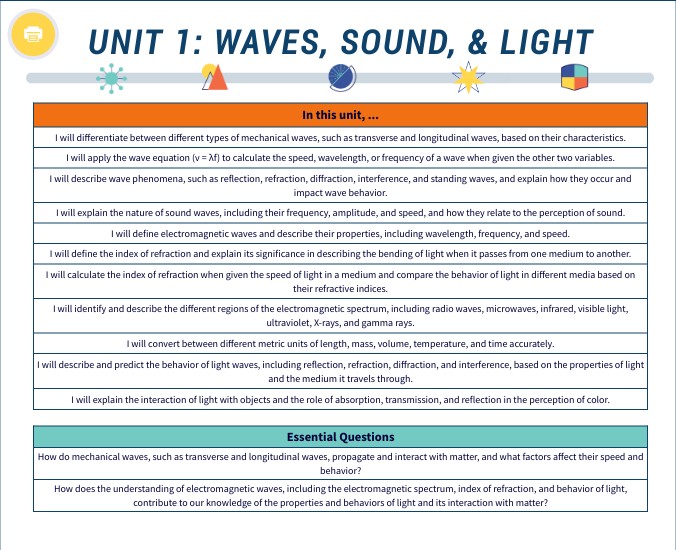 UNIT 1: WAVES, SOUND, & LIGHT

| In this unit, ... |
|---|
| I will differentiate between different types of mechanical waves, such as transverse and longitudinal waves, based on their characteristics. |
| I will apply the wave equation ($v = \lambda f$) to calculate the speed, wavelength, or frequency of a wave when given the other two variables. |
| I will describe wave phenomena, such as reflection, refraction, diffraction, interference, and standing waves, and explain how they occur and impact wave behavior. |
| I will explain the nature of sound waves, including their frequency, amplitude, and speed, and how they relate to the perception of sound. |
| I will define electromagnetic waves and describe their properties, including wavelength, frequency, and speed. |
| I will define the index of refraction and explain its significance in describing the bending of light when it passes from one medium to another. |
| I will calculate the index of refraction when given the speed of light in a medium and compare the behavior of light in different media based on their refractive indices. |
| I will identify and describe the different regions of the electromagnetic spectrum, including radio waves, microwaves, infrared, visible light, ultraviolet, X-rays, and gamma rays. |
| I will convert between different metric units of length, mass, volume, temperature, and time accurately. |
| I will describe and predict the behavior of light waves, including reflection, refraction, diffraction, and interference, based on the properties of light and the medium it travels through. |
| I will explain the interaction of light with objects and the role of absorption, transmission, and reflection in the perception of color. |

| Essential Questions |
|---|
| How do mechanical waves, such as transverse and longitudinal waves, propagate and interact with matter, and what factors affect their speed and behavior? |
| How does the understanding of electromagnetic waves, including the electromagnetic spectrum, index of refraction, and behavior of light, contribute to our knowledge of the properties and behaviors of light and its interaction with matter? |